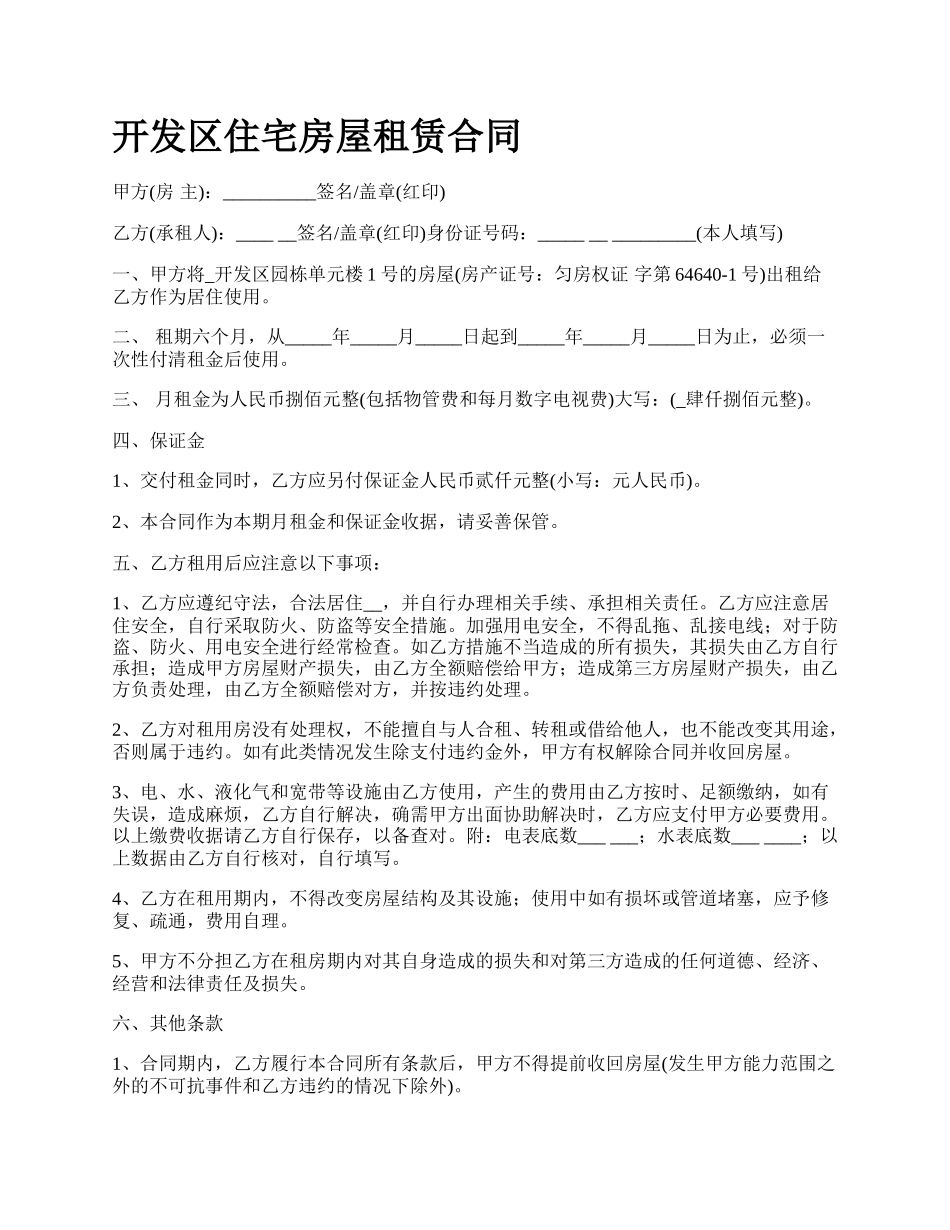 开发区住宅房屋租赁合同

甲方(房 主)：__________签名/盖章(红印)

乙方(承租人)：____ __签名/盖章(红印)身份证号码：_____ __ _________(本人填写)

一、甲方将_开发区园栋单元楼 1 号的房屋(房产证号：匀房权证 字第 64640-1 号)出租给乙方作为居住使用。

二、 租期六个月，从_____年_____月_____日起到_____年_____月_____日为止，必须一次性付清租金后使用。

三、 月租金为人民币捌佰元整(包括物管费和每月数字电视费)大写：(_肆仟捌佰元整)。

四、保证金

1、交付租金同时，乙方应另付保证金人民币贰仟元整(小写：元人民币)。

2、本合同作为本期月租金和保证金收据，请妥善保管。

五、乙方租用后应注意以下事项：

1、乙方应遵纪守法，合法居住__，并自行办理相关手续、承担相关责任。乙方应注意居住安全，自行采取防火、防盗等安全措施。加强用电安全，不得乱拖、乱接电线；对于防盗、防火、用电安全进行经常检查。如乙方措施不当造成的所有损失，其损失由乙方自行承担；造成甲方房屋财产损失，由乙方全额赔偿给甲方；造成第三方房屋财产损失，由乙方负责处理，由乙方全额赔偿对方，并按违约处理。

2、乙方对租用房没有处理权，不能擅自与人合租、转租或借给他人，也不能改变其用途，否则属于违约。如有此类情况发生除支付违约金外，甲方有权解除合同并收回房屋。

3、电、水、液化气和宽带等设施由乙方使用，产生的费用由乙方按时、足额缴纳，如有失误，造成麻烦，乙方自行解决，确需甲方出面协助解决时，乙方应支付甲方必要费用。以上缴费收据请乙方自行保存，以备查对。附：电表底数___ ___；水表底数___ ____；以上数据由乙方自行核对，自行填写。

4、乙方在租用期内，不得改变房屋结构及其设施；使用中如有损坏或管道堵塞，应予修复、疏通，费用自理。

5、甲方不分担乙方在租房期内对其自身造成的损失和对第三方造成的任何道德、经济、经营和法律责任及损失。

六、其他条款

1、合同期内，乙方履行本合同所有条款后，甲方不得提前收回房屋(发生甲方能力范围之外的不可抗事件和乙方违约的情况下除外)。